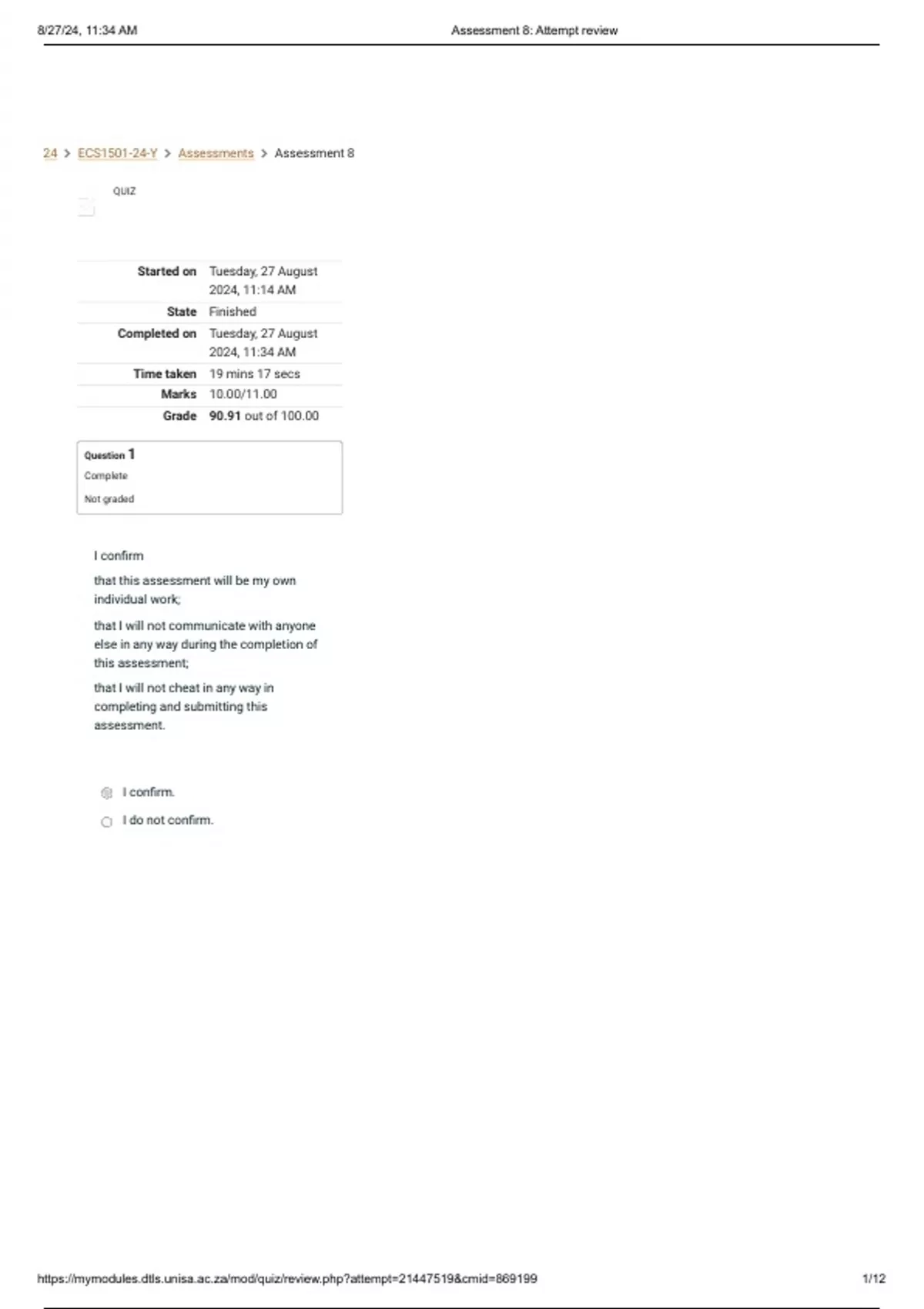 8/27/24, 11:34 AM Assessment 8: Attempt review

24 > ECS1501-24-Y > Assessments > Assessment 8

QUIZ

Started on Tuesday, 27 August 2024, 11:14 AM
State Finished
Completed on Tuesday, 27 August 2024, 11:34 AM
Time taken 19 mins 17 secs
Marks 10.00/11.00
Grade 90.91 out of 100.00

Question 1
Complete
Not graded

I confirm

that this assessment will be my own individual work;

that I will not communicate with anyone else in any way during the completion of this assessment;

that I will not cheat in any way in completing and submitting this assessment.

I confirm.

I do not confirm.

https://mymodules.dtls.unisa.ac.za/mod/quiz/review.php?attempt=21447519&cmid=869199 1/12